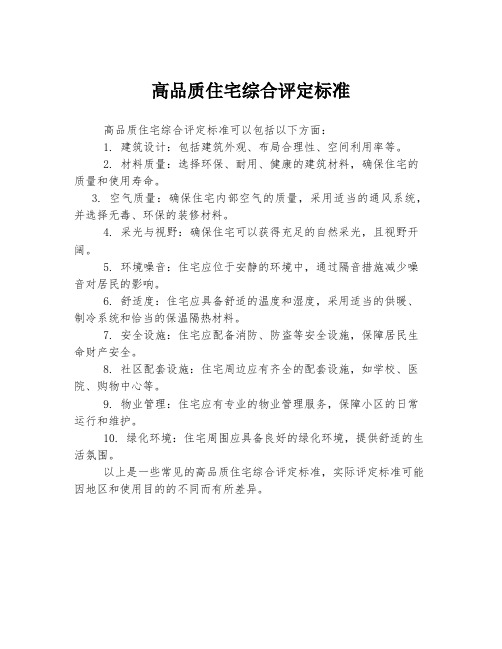 高品质住宅综合评定标准

高品质住宅综合评定标准可以包括以下方面：

1. 建筑设计：包括建筑外观、布局合理性、空间利用率等。

2. 材料质量：选择环保、耐用、健康的建筑材料，确保住宅的质量和使用寿命。

3. 空气质量：确保住宅内部空气的质量，采用适当的通风系统，并选择无毒、环保的装修材料。

4. 采光与视野：确保住宅可以获得充足的自然采光，且视野开阔。

5. 环境噪音：住宅应位于安静的环境中，通过隔音措施减少噪音对居民的影响。

6. 舒适度：住宅应具备舒适的温度和湿度，采用适当的供暖、制冷系统和恰当的保温隔热材料。

7. 安全设施：住宅应配备消防、防盗等安全设施，保障居民生命财产安全。

8. 社区配套设施：住宅周边应有齐全的配套设施，如学校、医院、购物中心等。

9. 物业管理：住宅应有专业的物业管理服务，保障小区的日常运行和维护。

10. 绿化环境：住宅周围应具备良好的绿化环境，提供舒适的生活氛围。

以上是一些常见的高品质住宅综合评定标准，实际评定标准可能因地区和使用目的的不同而有所差异。